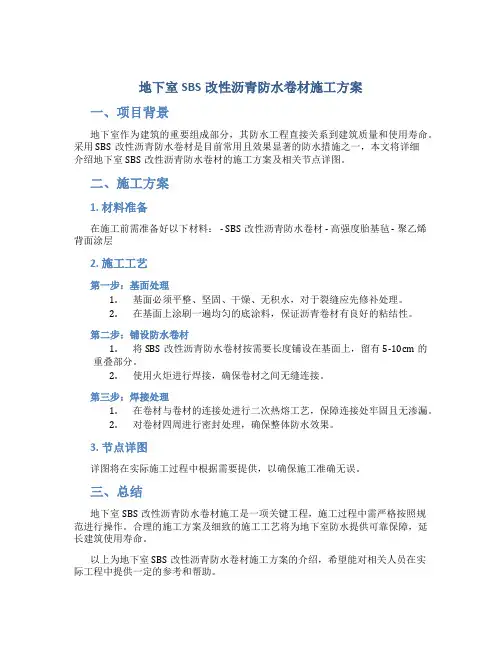 地下室 SBS 改性沥青防水卷材施工方案

一、项目背景

地下室作为建筑的重要组成部分，其防水工程直接关系到建筑质量和使用寿命。采用 SBS 改性沥青防水卷材是目前常用且效果显著的防水措施之一，本文将详细介绍地下室 SBS 改性沥青防水卷材的施工方案及相关节点详图。

二、施工方案

1. 材料准备

在施工前需准备好以下材料： - SBS 改性沥青防水卷材 - 高强度胎基毡 - 聚乙烯背面涂层

2. 施工工艺

第一步：基面处理

1. 基面必须平整、坚固、干燥、无积水，对于裂缝应先修补处理。
2. 在基面上涂刷一遍均匀的底涂料，保证沥青卷材有良好的粘结性。

第二步：铺设防水卷材

1. 将 SBS 改性沥青防水卷材按需要长度铺设在基面上，留有 5-10cm 的重叠部分。
2. 使用火炬进行焊接，确保卷材之间无缝连接。

第三步：焊接处理

1. 在卷材与卷材的连接处进行二次热熔工艺，保障连接处牢固且无渗漏。
2. 对卷材四周进行密封处理，确保整体防水效果。

3. 节点详图

详图将在实际施工过程中根据需要提供，以确保施工准确无误。

三、总结

地下室 SBS 改性沥青防水卷材施工是一项关键工程，施工过程中需严格按照规范进行操作。合理的施工方案及细致的施工工艺将为地下室防水提供可靠保障，延长建筑使用寿命。

以上为地下室 SBS 改性沥青防水卷材施工方案的介绍，希望能对相关人员在实际工程中提供一定的参考和帮助。